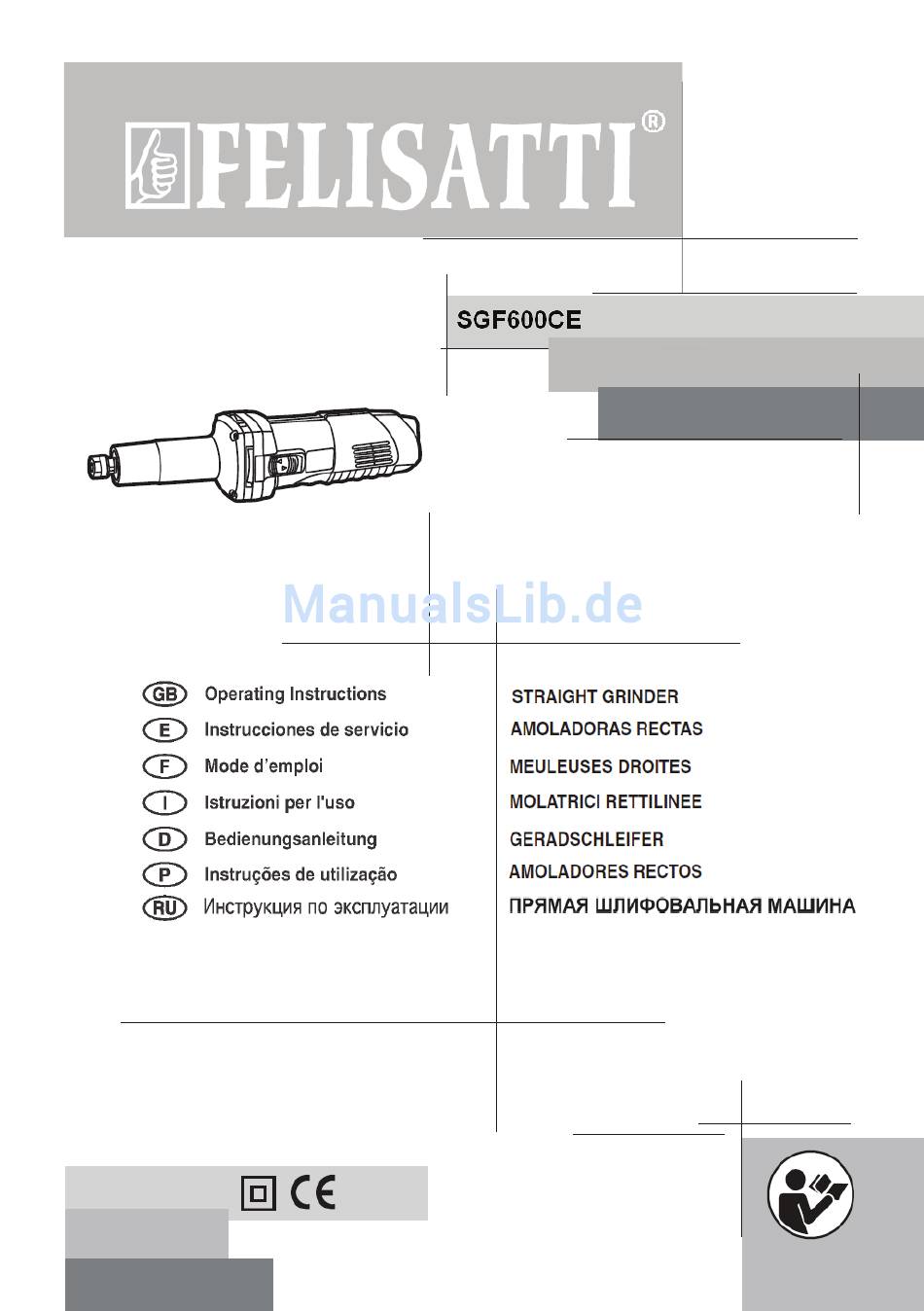 FELISATTI®

SGF600CE

GB Operating Instructions
E Instrucciones de servicio
F Mode d'emploi
I Istruzioni per l'uso
D Bedienungsanleitung
P Instruções de utilização
RU Инструкция по эксплуатации

STRAIGHT GRINDER
AMOLADORAS RECTAS
MEULEUSES DROITES
MOLATRICI RETTILINEE
GERADSCHLEIFER
AMOLADORES RECTOS
ПРЯМАЯ ШЛИФОВАЛЬНАЯ МАШИНА

CE

ManualsLib.de